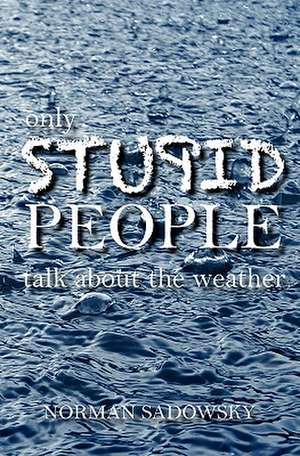 only
STUPID
PEOPLE
talk about the weather

NORMAN SADOWSKY